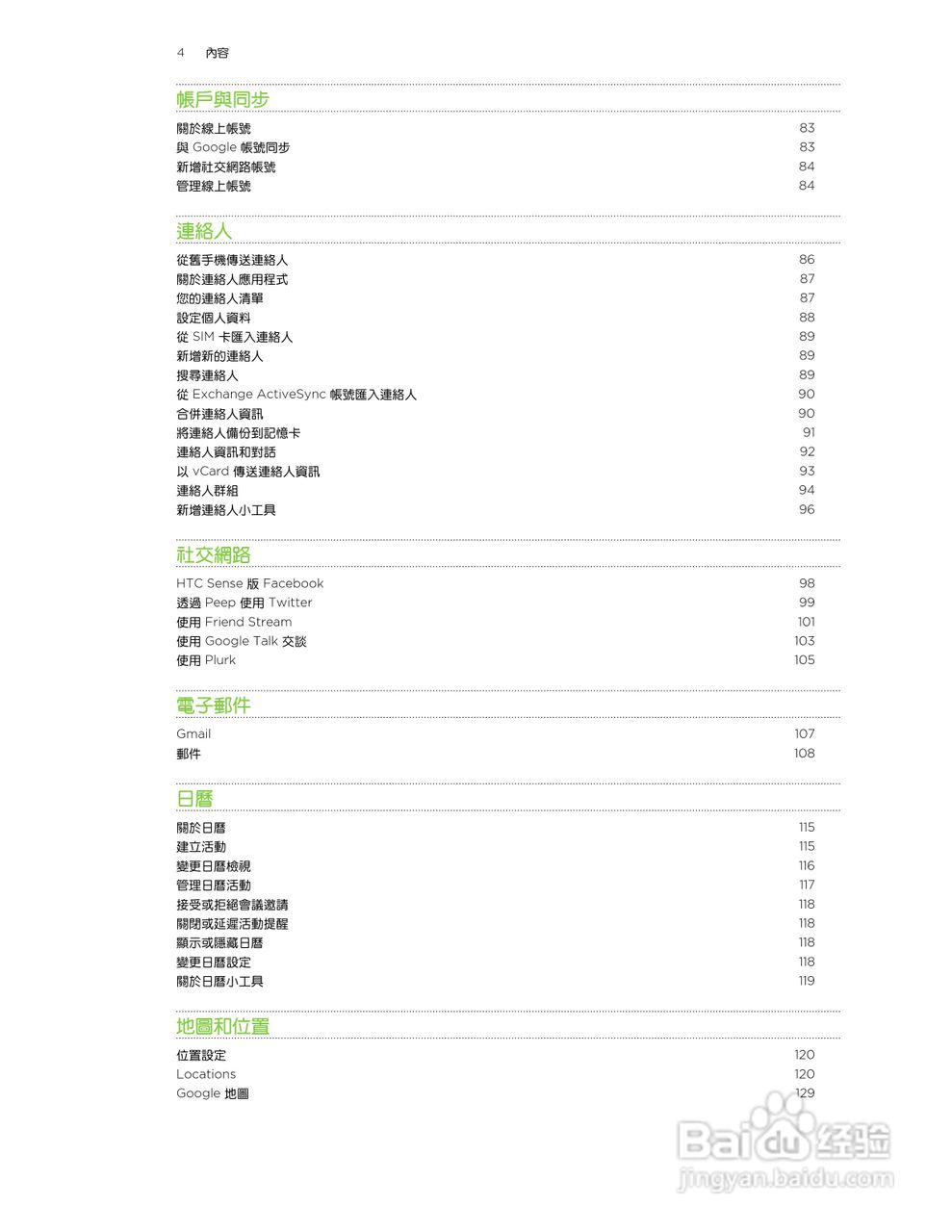 4 內容

帳戶與同步

關於線上帳號 83
與 Google 帳號同步 83
新增社交網路帳號 84
管理線上帳號 84

連絡人

從舊手機傳送連絡人 86
關於連絡人應用程式 87
您的連絡人清單 87
設定個人資料 88
從 SIM 卡匯入連絡人 89
新增新的連絡人 89
搜尋連絡人 89
從 Exchange ActiveSync 帳號匯入連絡人 90
合併連絡人資訊 90
將連絡人備份到記憶卡 91
連絡人資訊和對話 92
以 vCard 傳送連絡人資訊 93
連絡人群組 94
新增連絡人小工具 96

社交網路

HTC Sense 版 Facebook 98
透過 Peep 使用 Twitter 99
使用 Friend Stream 101
使用 Google Talk 交談 103
使用 Plurk 105

電子郵件

Gmail 107
郵件 108

日曆

關於日曆 115
建立活動 115
變更日曆檢視 116
管理日曆活動 117
接受或拒絕會議邀請 118
關閉或延遲活動提醒 118
顯示或隱藏日曆 118
變更日曆設定 118
關於日曆小工具 119

地圖和位置

位置設定 120
Locations 120
Google 地圖 129

Baidu 经验
jingyan.baidu.com